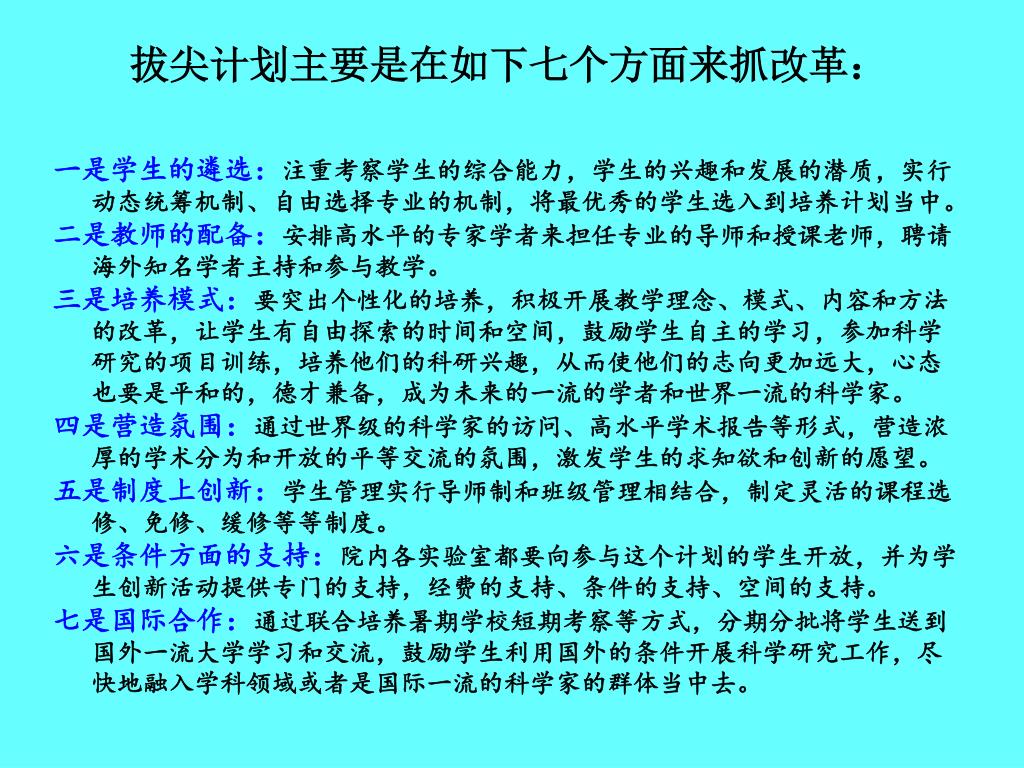 拔尖计划主要是在如下七个方面来抓改革：

一是学生的遴选：注重考察学生的综合能力，学生的兴趣和发展的潜质，实行动态统筹机制、自由选择专业的机制，将最优秀的学生选入到培养计划当中。

二是教师的配备：安排高水平的专家学者来担任专业的导师和授课老师，聘请海外知名学者主持和参与教学。

三是培养模式：要突出个性化的培养，积极开展教学理念、模式、内容和方法的改革，让学生有自由探索的时间和空间，鼓励学生自主的学习，参加科学研究的项目训练，培养他们的科研兴趣，从而使他们的志向更加远大，心态也要是平和的，德才兼备，成为未来的一流的学者和世界一流的科学家。

四是营造氛围：通过世界级的科学家的访问、高水平学术报告等形式，营造浓厚的学术分为和开放的平等交流的氛围，激发学生的求知欲和创新的愿望。

五是制度上创新：学生管理实行导师制和班级管理相结合，制定灵活的课程选修、免修、缓修等等制度。

六是条件方面的支持：院内各实验室都要向参与这个计划的学生开放，并为学生创新活动提供专门的支持，经费的支持、条件的支持、空间的支持。

七是国际合作：通过联合培养暑期学校短期考察等方式，分期分批将学生送到国外一流大学学习和交流，鼓励学生利用国外的条件开展科学研究工作，尽快地融入学科领域或者是国际一流的科学家的群体当中去。